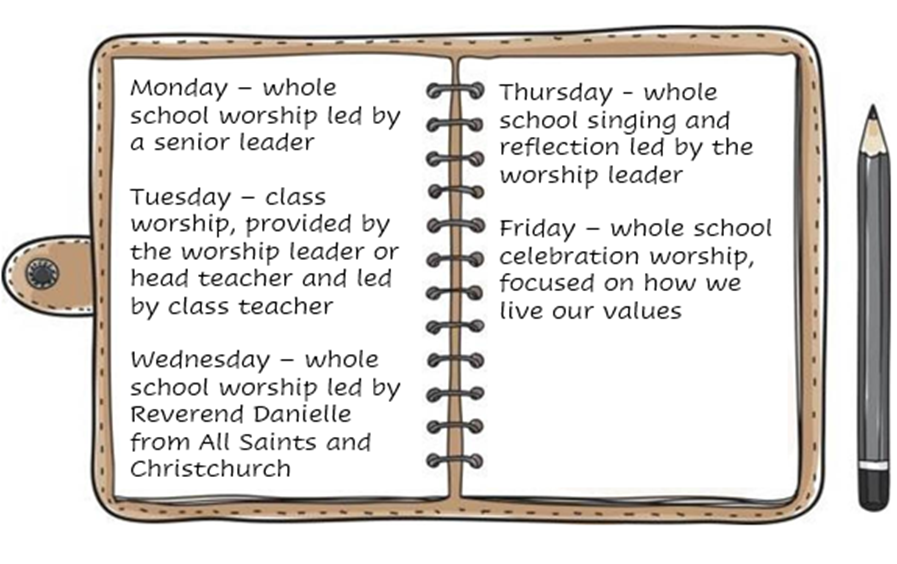 Monday – whole school worship led by a senior leader

Tuesday – class worship, provided by the worship leader or head teacher and led by class teacher

Wednesday – whole school worship led by Reverend Danielle from All Saints and Christchurch

Thursday - whole school singing and reflection led by the worship leader

Friday – whole school celebration worship, focused on how we live our values